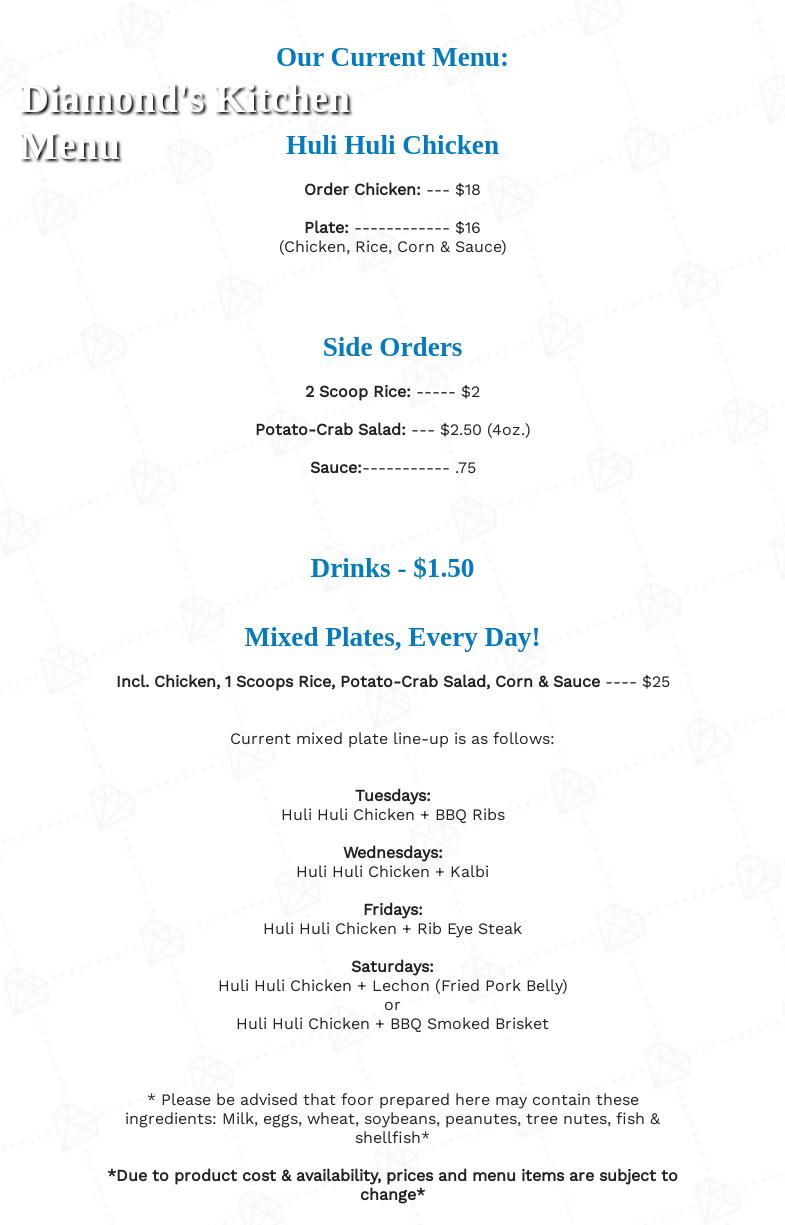 Our Current Menu:

Diamond's Kitchen Menu

Huli Huli Chicken

Order Chicken: --- $18

Plate: ------------ $16
(Chicken, Rice, Corn & Sauce)

Side Orders

2 Scoop Rice: ----- $2

Potato-Crab Salad: --- $2.50 (4oz.)

Sauce:----------- .75

Drinks - $1.50

Mixed Plates, Every Day!

Incl. Chicken, 1 Scoops Rice, Potato-Crab Salad, Corn & Sauce ---- $25

Current mixed plate line-up is as follows:

Tuesdays:
Huli Huli Chicken + BBQ Ribs

Wednesdays:
Huli Huli Chicken + Kalbi

Fridays:
Huli Huli Chicken + Rib Eye Steak

Saturdays:
Huli Huli Chicken + Lechon (Fried Pork Belly)
or
Huli Huli Chicken + BBQ Smoked Brisket

* Please be advised that foor prepared here may contain these ingredients: Milk, eggs, wheat, soybeans, peanutes, tree nutes, fish & shellfish*

*Due to product cost & availability, prices and menu items are subject to change*